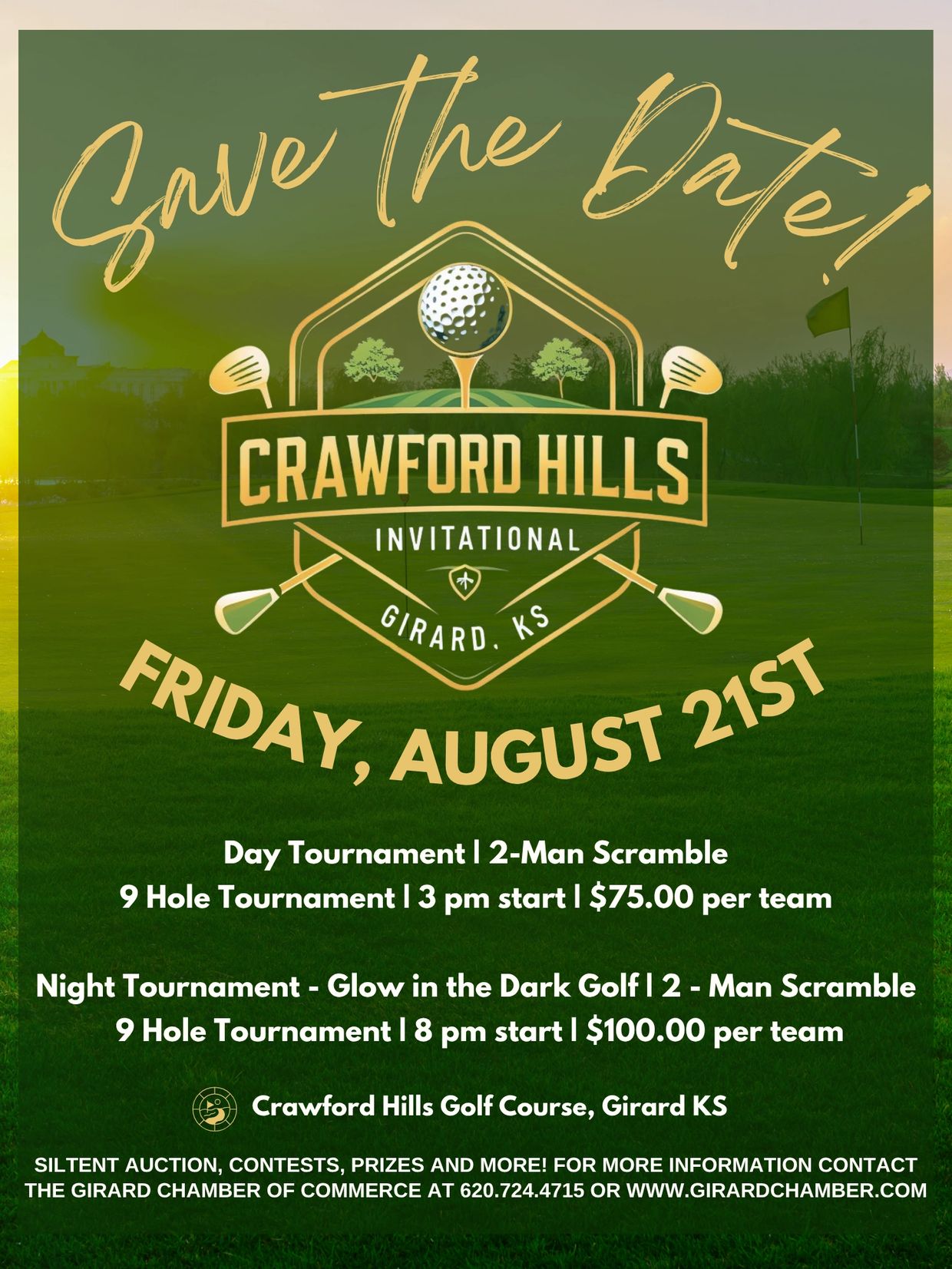 Save the Date!

CRAWFORD HILLS
INVITATIONAL
GIRARD, KS

FRIDAY, AUGUST 21ST

Day Tournament | 2-Man Scramble
9 Hole Tournament | 3 pm start | $75.00 per team

Night Tournament - Glow in the Dark Golf | 2 - Man Scramble
9 Hole Tournament | 8 pm start | $100.00 per team

Crawford Hills Golf Course, Girard KS

SILTENT AUCTION, CONTESTS, PRIZES AND MORE! FOR MORE INFORMATION CONTACT THE GIRARD CHAMBER OF COMMERCE AT 620.724.4715 OR WWW.GIRARDCHAMBER.COM